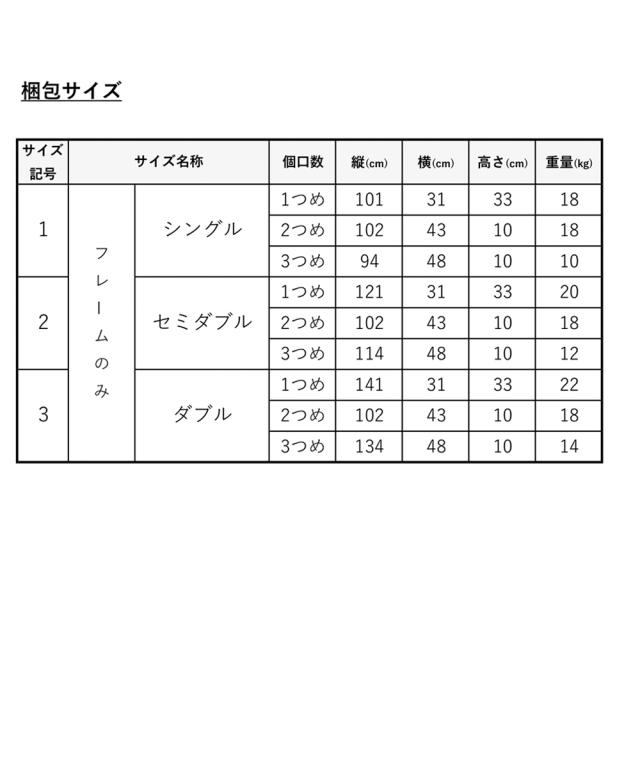 梱包サイズ

| サイズ記号 | サイズ名称 | | 個口数 | 縦(cm) | 横(cm) | 高さ(cm) | 重量(kg) |
|---|---|---|---|---|---|---|---|
| 1 | フレームのみ | シングル | 1つめ | 101 | 31 | 33 | 18 |
| | | | 2つめ | 102 | 43 | 10 | 18 |
| | | | 3つめ | 94 | 48 | 10 | 10 |
| 2 | | セミダブル | 1つめ | 121 | 31 | 33 | 20 |
| | | | 2つめ | 102 | 43 | 10 | 18 |
| | | | 3つめ | 114 | 48 | 10 | 12 |
| 3 | | ダブル | 1つめ | 141 | 31 | 33 | 22 |
| | | | 2つめ | 102 | 43 | 10 | 18 |
| | | | 3つめ | 134 | 48 | 10 | 14 |